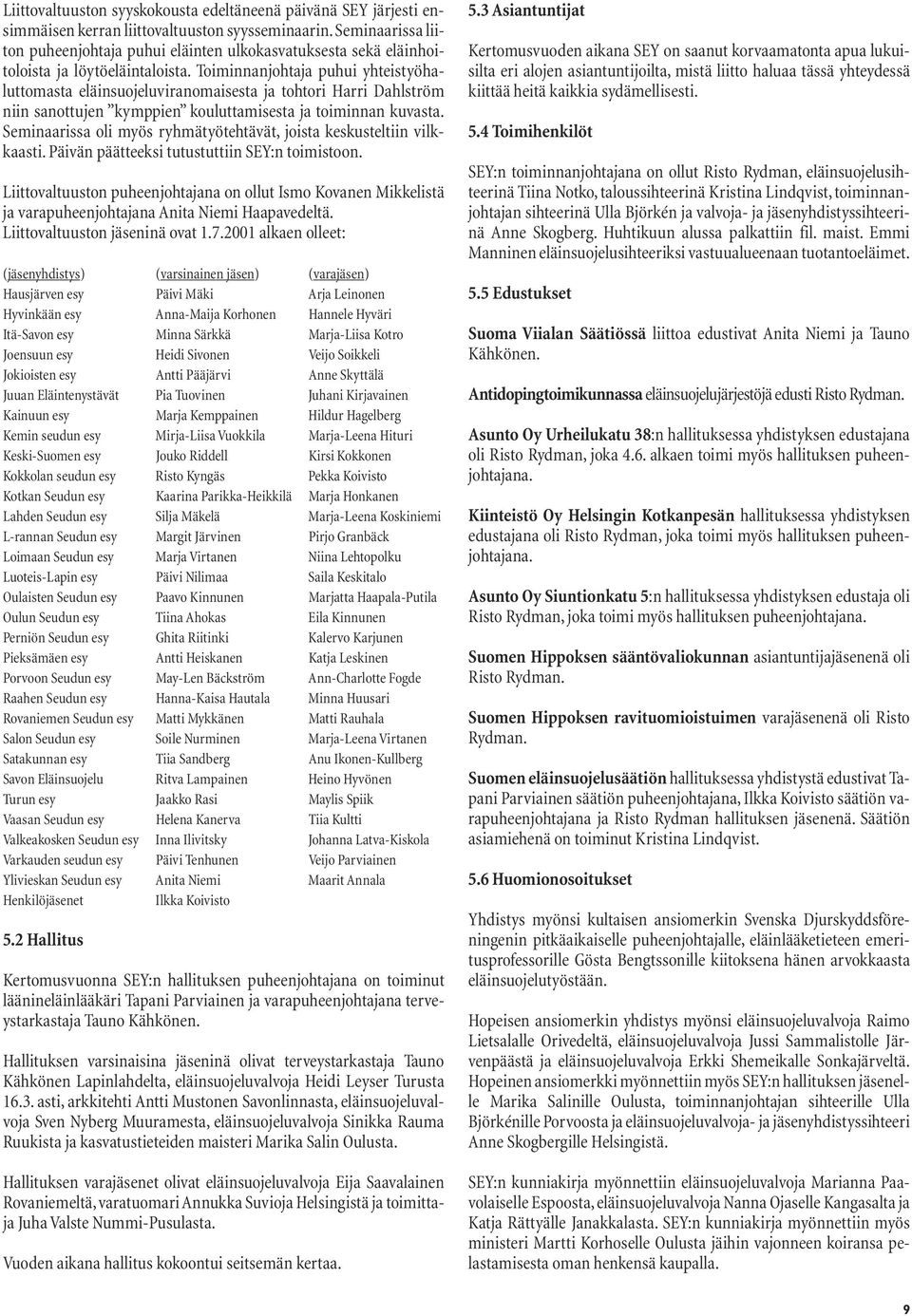 Liittovaltuuston syyskokousta edeltäneenä päivänä SEY järjesti ensimmäisen kerran liittovaltuuston syysseminaarin. Seminaarissa liiton puheenjohtaja puhui eläinten ulkokasvatuksesta sekä eläinhoitoloista ja löytöeläintaloista. Toiminnanjohtaja puhui yhteistyöhaluttomasta eläinsuojeluviranomaisesta ja tohtori Harri Dahlström niin sanottujen "kymppien" kouluttamisesta ja toiminnan kuvasta. Seminaarissa oli myös ryhmätyötehtävät, joista keskusteltiin vilkkaasti. Päivän päätteeksi tutustuttiin SEY:n toimistoon.

Liittovaltuuston puheenjohtajana on ollut Ismo Kovanen Mikkelistä ja varapuheenjohtajana Anita Niemi Haapavedeltä. Liittovaltuuston jäseninä ovat 1.7.2001 alkaen olleet:

| (jäsenyhdistys) | (varsinainen jäsen) | (varajäsen) |
|---|---|---|
| Hausjärven esy | Päivi Mäki | Arja Leinonen |
| Hyvinkään esy | Anna-Maija Korhonen | Hannele Hyväri |
| Itä-Savon esy | Minna Särkkä | Marja-Liisa Kotro |
| Joensuun esy | Heidi Sivonen | Veijo Soikkeli |
| Jokioisten esy | Antti Pääjärvi | Anne Skyttälä |
| Juuan Eläintenystävät | Pia Tuovinen | Juhani Kirjavainen |
| Kainuun esy | Marja Kemppainen | Hildur Hagelberg |
| Kemin seudun esy | Mirja-Liisa Vuokkila | Marja-Leena Hituri |
| Keski-Suomen esy | Jouko Riddell | Kirsi Kokkonen |
| Kokkolan seudun esy | Risto Kyngäs | Pekka Koivisto |
| Kotkan Seudun esy | Kaarina Parikka-Heikkilä | Marja Honkanen |
| Lahden Seudun esy | Silja Mäkelä | Marja-Leena Koskiniemi |
| L-rannan Seudun esy | Margit Järvinen | Pirjo Granbäck |
| Loimaan Seudun esy | Marja Virtanen | Niina Lehtopolku |
| Luoteis-Lapin esy | Päivi Nilimaa | Saila Keskitalo |
| Oulaisten Seudun esy | Paavo Kinnunen | Marjatta Haapala-Putila |
| Oulun Seudun esy | Tiina Ahokas | Eila Kinnunen |
| Perniön Seudun esy | Ghita Riitinki | Kalervo Karjunen |
| Pieksämäen esy | Antti Heiskanen | Katja Leskinen |
| Porvoon Seudun esy | May-Len Bäckström | Ann-Charlotte Fogde |
| Raahen Seudun esy | Hanna-Kaisa Hautala | Minna Huusari |
| Rovaniemen Seudun esy | Matti Mykkänen | Matti Rauhala |
| Salon Seudun esy | Soile Nurminen | Marja-Leena Virtanen |
| Satakunnan esy | Tiia Sandberg | Anu Ikonen-Kullberg |
| Savon Eläinsuojelu | Ritva Lampainen | Heino Hyvönen |
| Turun esy | Jaakko Rasi | Maylis Spiik |
| Vaasan Seudun esy | Helena Kanerva | Tiia Kultti |
| Valkeakosken Seudun esy | Inna Ilivitsky | Johanna Latva-Kiskola |
| Varkauden seudun esy | Päivi Tenhunen | Veijo Parviainen |
| Ylivieskan Seudun esy | Anita Niemi | Maarit Annala |
| Henkilöjäsenet | Ilkka Koivisto | |

5.2 Hallitus

Kertomusvuonna SEY:n hallituksen puheenjohtajana on toiminut läänineläinlääkäri Tapani Parviainen ja varapuheenjohtajana terveystarkastaja Tauno Kähkönen.

Hallituksen varsinaisina jäseninä olivat terveystarkastaja Tauno Kähkönen Lapinlahdelta, eläinsuojeluvalvoja Heidi Leyser Turusta 16.3. asti, arkkitehti Antti Mustonen Savonlinnasta, eläinsuojeluvalvoja Sven Nyberg Muuramesta, eläinsuojeluvalvoja Sinikka Rauma Ruukista ja kasvatustieteiden maisteri Marika Salin Oulusta.

Hallituksen varajäsenet olivat eläinsuojeluvalvoja Eija Saavalainen Rovaniemeltä, varatuomari Annukka Suvioja Helsingistä ja toimittaja Juha Valste Nummi-Pusulasta.

Vuoden aikana hallitus kokoontui seitsemän kertaa.

5.3 Asiantuntijat

Kertomusvuoden aikana SEY on saanut korvaamatonta apua lukuisilta eri alojen asiantuntijoilta, mistä liitto haluaa tässä yhteydessä kiittää heitä kaikkia sydämellisesti.

5.4 Toimihenkilöt

SEY:n toiminnanjohtajana on ollut Risto Rydman, eläinsuojelusihteerinä Tiina Notko, taloussihteerinä Kristina Lindqvist, toiminnanjohtajan sihteerinä Ulla Björkén ja valvoja- ja jäsenyhdistyssihteerinä Anne Skogberg. Huhtikuun alussa palkattiin fil. maist. Emmi Manninen eläinsuojelusihteeriksi vastuualueenaan tuotantoeläimet.

5.5 Edustukset

Suoma Viialan Säätiössä liittoa edustivat Anita Niemi ja Tauno Kähkönen.

Antidopingtoimikunnassa eläinsuojelujärjestöjä edusti Risto Rydman.

Asunto Oy Urheilukatu 38:n hallituksessa yhdistyksen edustajana oli Risto Rydman, joka 4.6. alkaen toimi myös hallituksen puheenjohtajana.

Kiinteistö Oy Helsingin Kotkanpesän hallituksessa yhdistyksen edustajana oli Risto Rydman, joka toimi myös hallituksen puheenjohtajana.

Asunto Oy Siuntionkatu 5:n hallituksessa yhdistyksen edustaja oli Risto Rydman, joka toimi myös hallituksen puheenjohtajana.

Suomen Hippoksen sääntövaliokunnan asiantuntijajäsenenä oli Risto Rydman.

Suomen Hippoksen ravituomioistuimen varajäsenenä oli Risto Rydman.

Suomen eläinsuojelusäätiön hallituksessa yhdistystä edustivat Tapani Parviainen säätiön puheenjohtajana, Ilkka Koivisto säätiön varapuheenjohtajana ja Risto Rydman hallituksen jäsenenä. Säätiön asiamiehenä on toiminut Kristina Lindqvist.

5.6 Huomionosoitukset

Yhdistys myönsi kultaisen ansiomerkin Svenska Djurskyddsföreningenin pitkäaikaiselle puheenjohtajalle, eläinlääketieteen emeritusprofessorille Gösta Bengtssonille kiitoksena hänen arvokkaasta eläinsuojelutyöstään.

Hopeisen ansiomerkin yhdistys myönsi eläinsuojeluvalvoja Raimo Lietsalalle Orivedeltä, eläinsuojeluvalvoja Jussi Sammalistolle Järvenpäästä ja eläinsuojeluvalvoja Erkki Shemeikalle Sonkajärveltä. Hopeinen ansiomerkki myönnettiin myös SEY:n hallituksen jäsenelle Marika Salinille Oulusta, toiminnanjohtajan sihteerille Ulla Björkénille Porvoosta ja eläinsuojeluvalvoja- ja jäsenyhdistyssihteeri Anne Skogbergille Helsingistä.

SEY:n kunniakirja myönnettiin eläinsuojeluvalvoja Marianna Paavolaiselle Espoosta, eläinsuojeluvalvoja Nanna Ojaselle Kangasalta ja Katja Rättyälle Janakkalasta. SEY:n kunniakirja myönnettiin myös ministeri Martti Korhoselle Oulusta jäihin vajonneen koiransa pelastamisesta oman henkensä kaupalla.

9